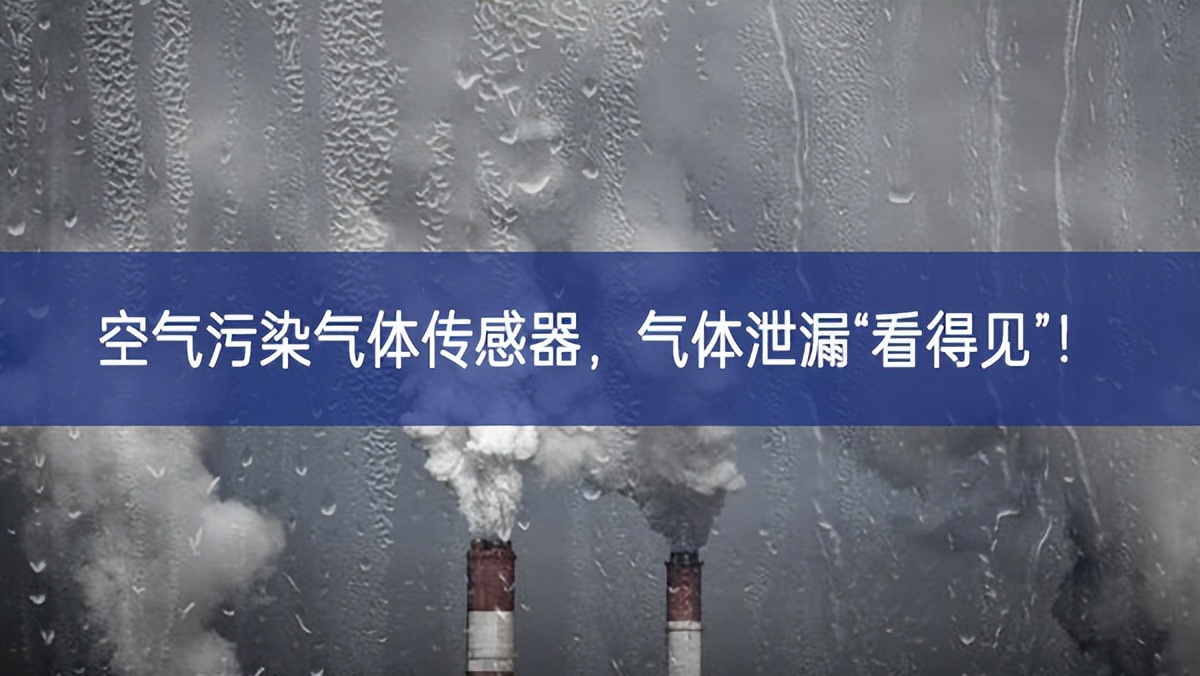 空气污染气体传感器，气体泄漏“看得见”！